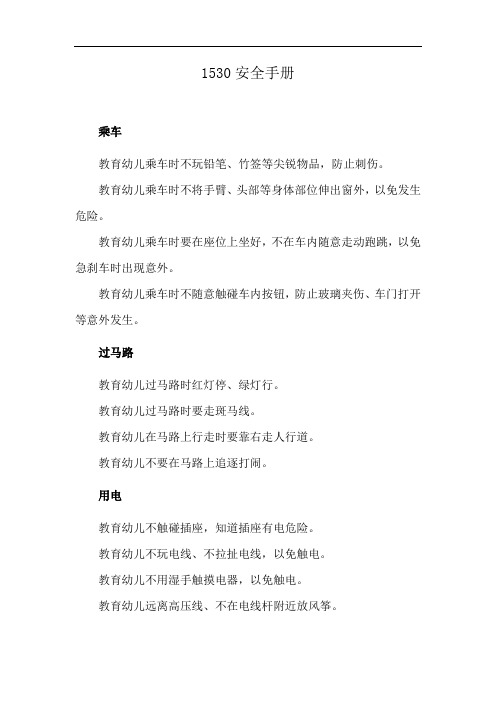 1530 安全手册

乘车

教育幼儿乘车时不玩铅笔、竹签等尖锐物品，防止刺伤。

教育幼儿乘车时不将手臂、头部等身体部位伸出窗外，以免发生危险。

教育幼儿乘车时要在座位上坐好，不在车内随意走动跑跳，以免急刹车时出现意外。

教育幼儿乘车时不随意触碰车内按钮，防止玻璃夹伤、车门打开等意外发生。

过马路

教育幼儿过马路时红灯停、绿灯行。

教育幼儿过马路时要走斑马线。

教育幼儿在马路上行走时要靠右走人行道。

教育幼儿不要在马路上追逐打闹。

用电

教育幼儿不触碰插座，知道插座有电危险。

教育幼儿不玩电线、不拉扯电线，以免触电。

教育幼儿不用湿手触摸电器，以免触电。

教育幼儿远离高压线、不在电线杆附近放风筝。